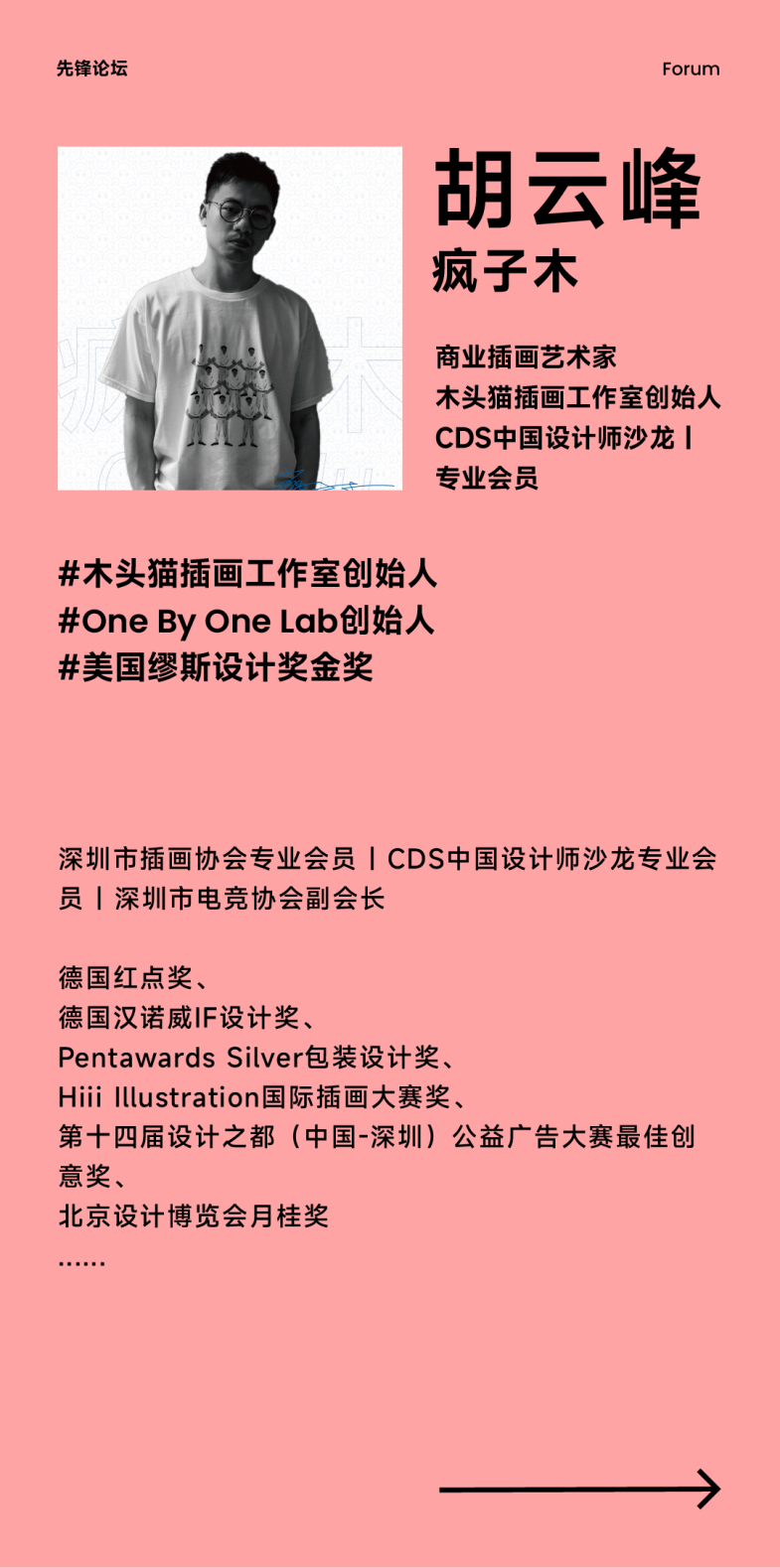 先锋论坛

Forum

胡云峰

疯子木

商业插画艺术家
木头猫插画工作室创始人
CDS中国设计师沙龙丨
专业会员

#木头猫插画工作室创始人
#One By One Lab创始人
#美国缪斯设计奖金奖

深圳市插画协会专业会员丨CDS中国设计师沙龙专业会员丨深圳市电竞协会副会长

德国红点奖、
德国汉诺威IF设计奖、
Pentawards Silver包装设计奖、
Hiii Illustration国际插画大赛奖、
第十四届设计之都（中国-深圳）公益广告大赛最佳创意奖、
北京设计博览会月桂奖
......